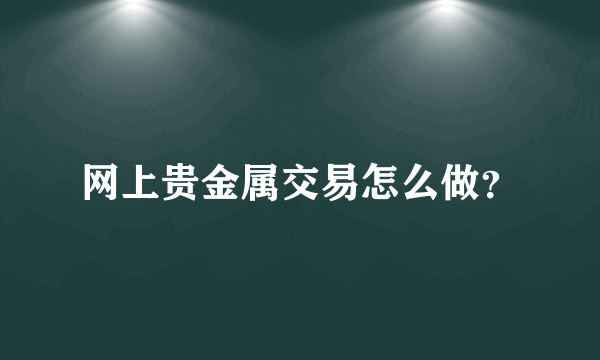 网上贵金属交易怎么做?